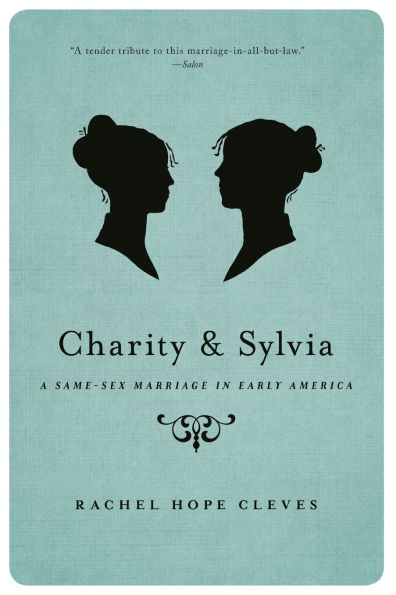 "A tender tribute to this marriage-in-all-but-law."
—Salon

Charity & Sylvia

A SAME-SEX MARRIAGE IN EARLY AMERICA

RACHEL HOPE CLEVES